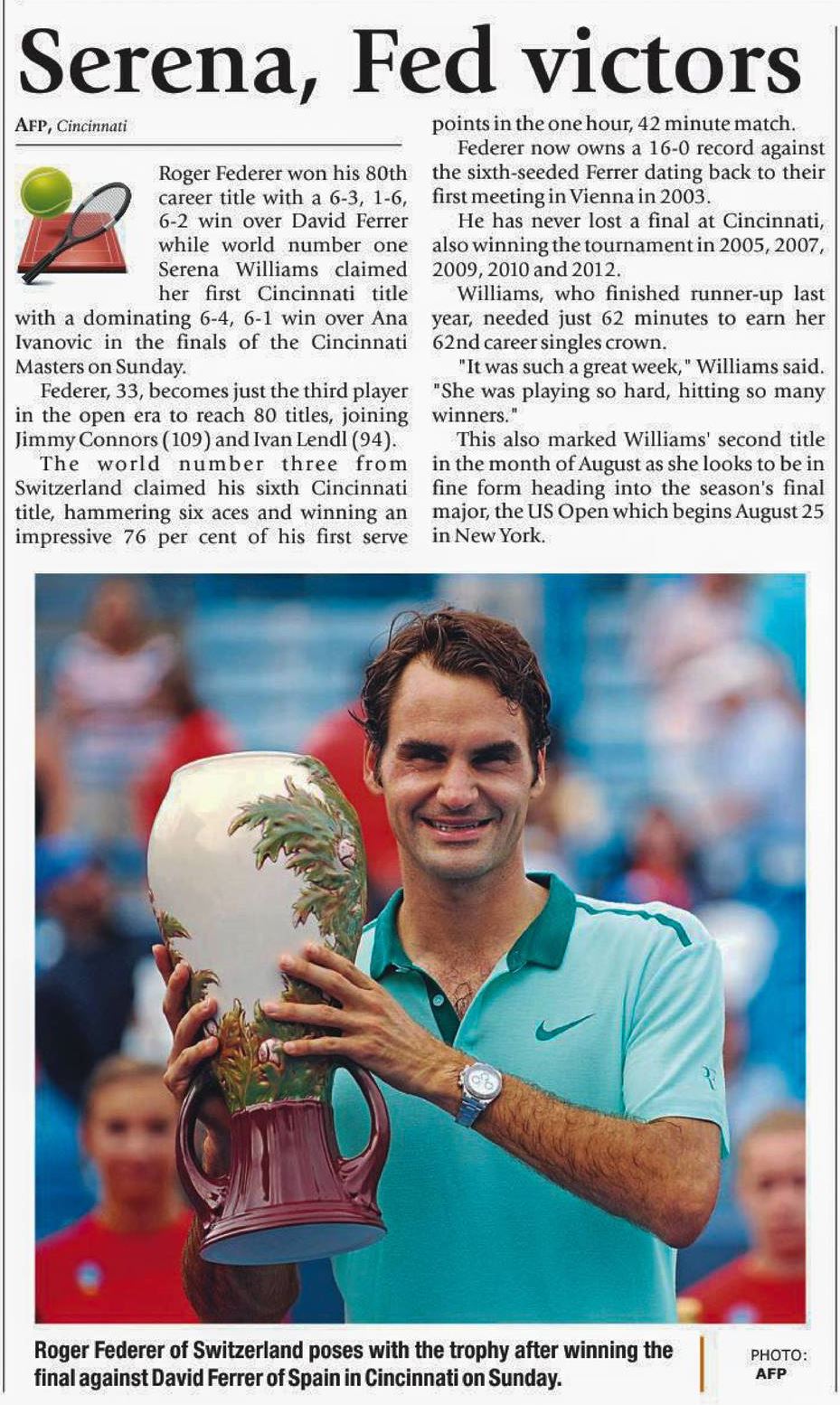 Serena, Fed victors

AFP, Cincinnati

Roger Federer won his 80th career title with a 6-3, 1-6, 6-2 win over David Ferrer while world number one Serena Williams claimed her first Cincinnati title with a dominating 6-4, 6-1 win over Ana Ivanovic in the finals of the Cincinnati Masters on Sunday.

Federer, 33, becomes just the third player in the open era to reach 80 titles, joining Jimmy Connors (109) and Ivan Lendl (94).

The world number three from Switzerland claimed his sixth Cincinnati title, hammering six aces and winning an impressive 76 per cent of his first serve points in the one hour, 42 minute match.

Federer now owns a 16-0 record against the sixth-seeded Ferrer dating back to their first meeting in Vienna in 2003.

He has never lost a final at Cincinnati, also winning the tournament in 2005, 2007, 2009, 2010 and 2012.

Williams, who finished runner-up last year, needed just 62 minutes to earn her 62nd career singles crown.

"It was such a great week," Williams said. "She was playing so hard, hitting so many winners."

This also marked Williams' second title in the month of August as she looks to be in fine form heading into the season's final major, the US Open which begins August 25 in New York.

Roger Federer of Switzerland poses with the trophy after winning the final against David Ferrer of Spain in Cincinnati on Sunday.

PHOTO: AFP